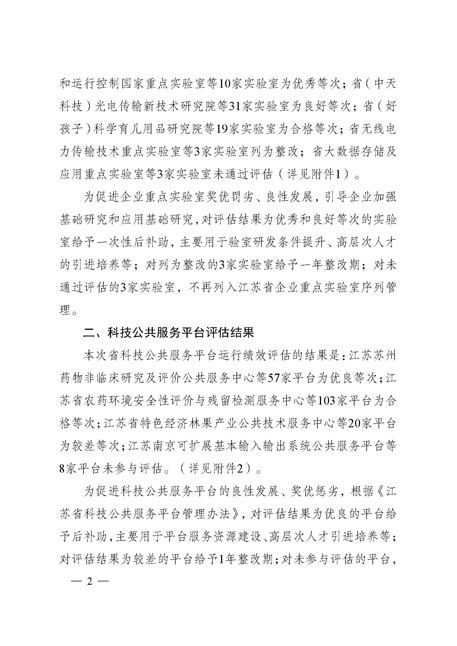 和运行控制国家重点实验室等10家实验室为优秀等次；省（中天科技）光电传输新技术研究院等31家实验室为良好等次；省（好孩子）科学育儿用品研究院等19家实验室为合格等次；省无线电力传输技术重点实验室等3家实验室列为整改；省大数据存储及应用重点实验室等3家实验室未通过评估（详见附件1）。

为促进企业重点实验室奖优罚劣、良性发展，引导企业加强基础研究和应用基础研究，对评估结果为优秀和良好等次的实验室给予一次性后补助，主要用于验室研发条件提升、高层次人才的引进培养等；对列为整改的3家实验室给予一年整改期；对未通过评估的3家实验室，不再列入江苏省企业重点实验室序列管理。

二、科技公共服务平台评估结果

本次省科技公共服务平台运行绩效评估的结果是：江苏苏州药物非临床研究及评价公共服务中心等57家平台为优良等次；江苏省农药环境安全性评价与残留检测服务中心等103家平台为合格等次；江苏省特色经济林果产业公共技术服务中心等20家平台为较差等次；江苏南京可扩展基本输入输出系统公共服务平台等8家平台未参与评估。（详见附件2）。

为促进科技公共服务平台的良性发展、奖优惩劣，根据《江苏省科技公共服务平台管理办法》，对评估结果为优良的平台给予后补助，主要用于平台服务资源建设、高层次人才引进培养等；对评估结果为较差的平台给予1年整改期；对未参与评估的平台，

— 2 —